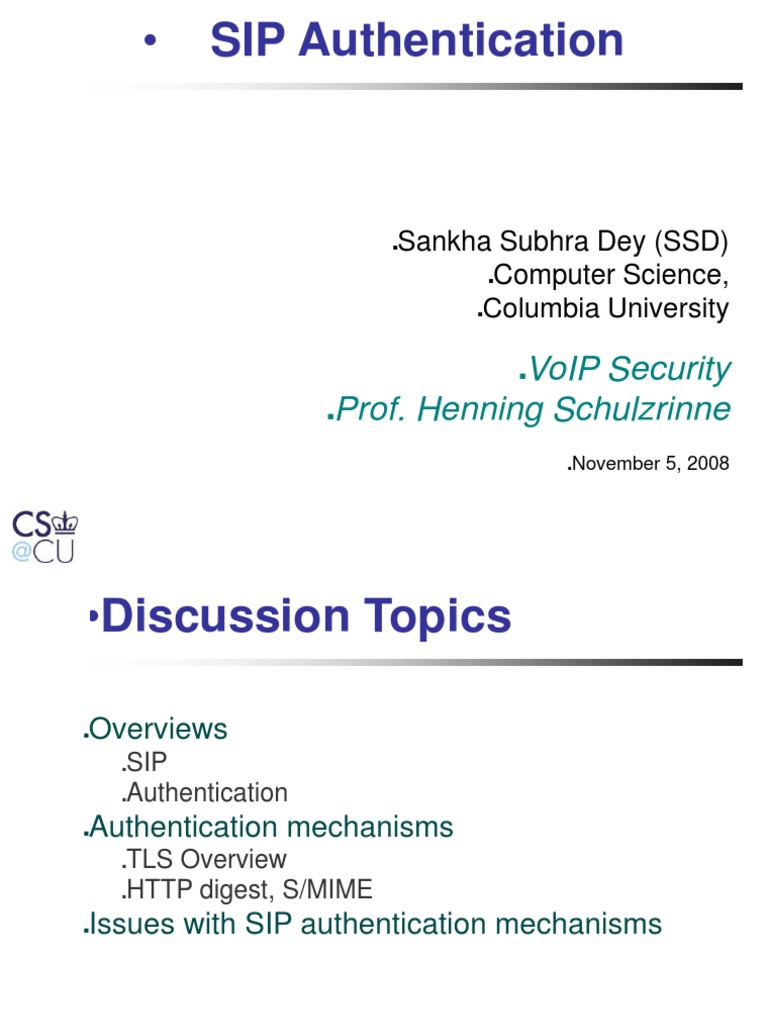 • SIP Authentication

.Sankha Subhra Dey (SSD)
.Computer Science,
.Columbia University

.VoIP Security
.Prof. Henning Schulzrinne

.November 5, 2008

CS
@CU

•Discussion Topics

.Overviews
.SIP
.Authentication
.Authentication mechanisms
.TLS Overview
.HTTP digest, S/MIME
.Issues with SIP authentication mechanisms